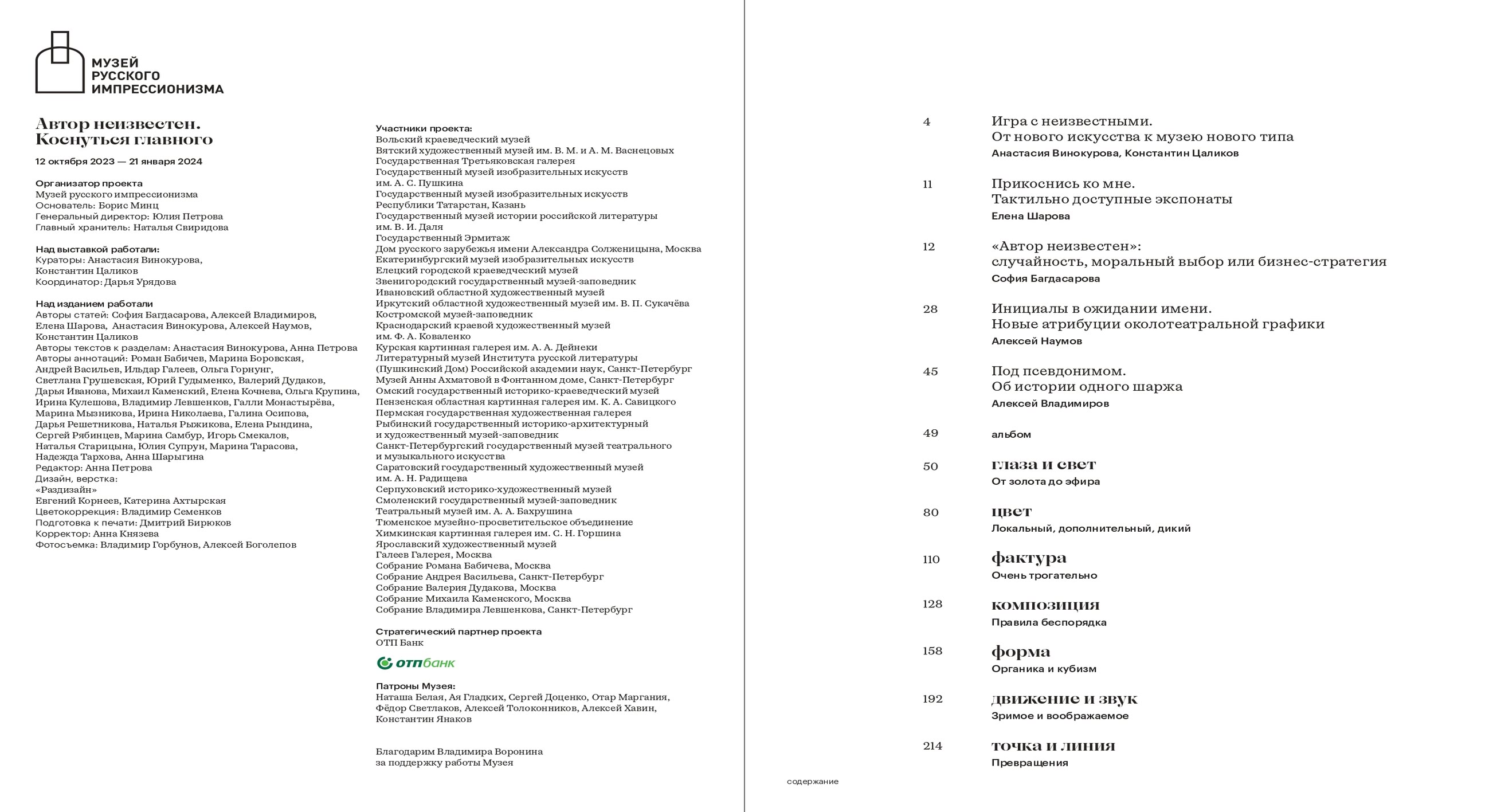 МУЗЕЙ
РУССКОГО
ИМПРЕССИОНИЗМА

Автор неизвестен.
Коснуться главного

12 октября 2023 — 21 января 2024

Организатор проекта
Музей русского импрессионизма
Основатель: Борис Минц
Генеральный директор: Юлия Петрова
Главный хранитель: Наталья Свиридова

Над выставкой работали:
Кураторы: Анастасия Винокурова, Константин Цаликов
Координатор: Дарья Урядова

Над изданием работали
Авторы статей: София Багдасарова, Алексей Владимиров, Елена Шарова, Анастасия Винокурова, Алексей Наумов, Константин Цаликов
Авторы текстов к разделам: Анастасия Винокурова, Анна Петрова
Авторы аннотаций: Роман Бабичев, Марина Боровская, Андрей Васильев, Ильдар Галеев, Ольга Горнунг, Светлана Грушевская, Юрий Гудыменко, Валерий Дудаков, Дарья Иванова, Михаил Каменский, Елена Кочнева, Ольга Крупина, Ирина Кулешова, Владимир Левшенков, Галли Монастырёва, Марина Мызникова, Ирина Николаева, Галина Осипова, Дарья Решетникова, Наталья Рыжикова, Елена Рындина, Сергей Рябинцев, Марина Самбур, Игорь Смекалов, Наталья Старицына, Юлия Супрун, Марина Тарасова, Надежда Тархова, Анна Шарыгина
Редактор: Анна Петрова
Дизайн, верстка:
«Раздизайн»
Евгений Корнеев, Катерина Ахтырская
Цветокоррекция: Владимир Семенков
Подготовка к печати: Дмитрий Бирюков
Корректор: Анна Князева
Фотосъемка: Владимир Горбунов, Алексей Боголепов

Участники проекта:
Вольский краеведческий музей
Вятский художественный музей им. В. М. и А. М. Васнецовых
Государственная Третьяковская галерея
Государственный музей изобразительных искусств им. А. С. Пушкина
Государственный музей изобразительных искусств Республики Татарстан, Казань
Государственный музей истории российской литературы им. В. И. Даля
Государственный Эрмитаж
Дом русского зарубежья имени Александра Солженицына, Москва
Екатеринбургский музей изобразительных искусств
Елецкий городской краеведческий музей
Звенигородский государственный музей-заповедник
Ивановский областной художественный музей
Иркутский областной художественный музей им. В. П. Сукачёва
Костромской музей-заповедник
Краснодарский краевой художественный музей им. Ф. А. Коваленко
Курская картинная галерея им. А. А. Дейнеки
Литературный музей Института русской литературы (Пушкинский Дом) Российской академии наук, Санкт-Петербург
Музей Анны Ахматовой в Фонтанном доме, Санкт-Петербург
Омский государственный историко-краеведческий музей
Пензенская областная картинная галерея им. К. А. Савицкого
Пермская государственная художественная галерея
Рыбинский государственный историко-архитектурный и художественный музей-заповедник
Санкт-Петербургский государственный музей театрального и музыкального искусства
Саратовский государственный художественный музей им. А. Н. Радищева
Серпуховский историко-художественный музей
Смоленский государственный музей-заповедник
Театральный музей им. А. А. Бахрушина
Тюменское музейно-просветительское объединение
Химкинская картинная галерея им. С. Н. Горшина
Ярославский художественный музей
Галеев Галерея, Москва
Собрание Романа Бабичева, Москва
Собрание Андрея Васильева, Санкт-Петербург
Собрание Валерия Дудакова, Москва
Собрание Михаила Каменского, Москва
Собрание Владимира Левшенкова, Санкт-Петербург

Стратегический партнер проекта
ОТП Банк

отпбанк

Патроны Музея:
Наташа Белая, Ая Гладких, Сергей Доценко, Отар Маргания, Фёдор Светлаков, Алексей Толоконников, Алексей Хавин, Константин Янаков

Благодарим Владимира Воронина за поддержку работы Музея

4 Игра с неизвестными.
От нового искусства к музею нового типа
Анастасия Винокурова, Константин Цаликов

11 Прикоснись ко мне.
Тактильно доступные экспонаты
Елена Шарова

12 «Автор неизвестен»:
случайность, моральный выбор или бизнес-стратегия
София Багдасарова

28 Инициалы в ожидании имени.
Новые атрибуции околотеатральной графики
Алексей Наумов

45 Под псевдонимом.
Об истории одного шаржа
Алексей Владимиров

49 альбом

50 глаза и свет
От золота до эфира

80 цвет
Локальный, дополнительный, дикий

110 фактура
Очень трогательно

128 композиция
Правила беспорядка

158 форма
Органика и кубизм

192 движение и звук
Зримое и воображаемое

214 точка и линия
Превращения

содержание